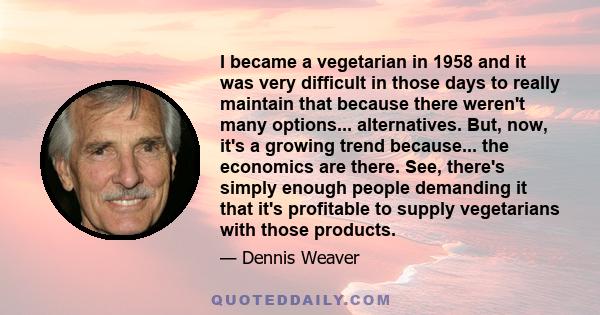 I became a vegetarian in 1958 and it was very difficult in those days to really maintain that because there weren't many options... alternatives. But, now, it's a growing trend because... the economics are there. See, there's simply enough people demanding it that it's profitable to supply vegetarians with those products.

— Dennis Weaver

QUOTEDDAILY.COM